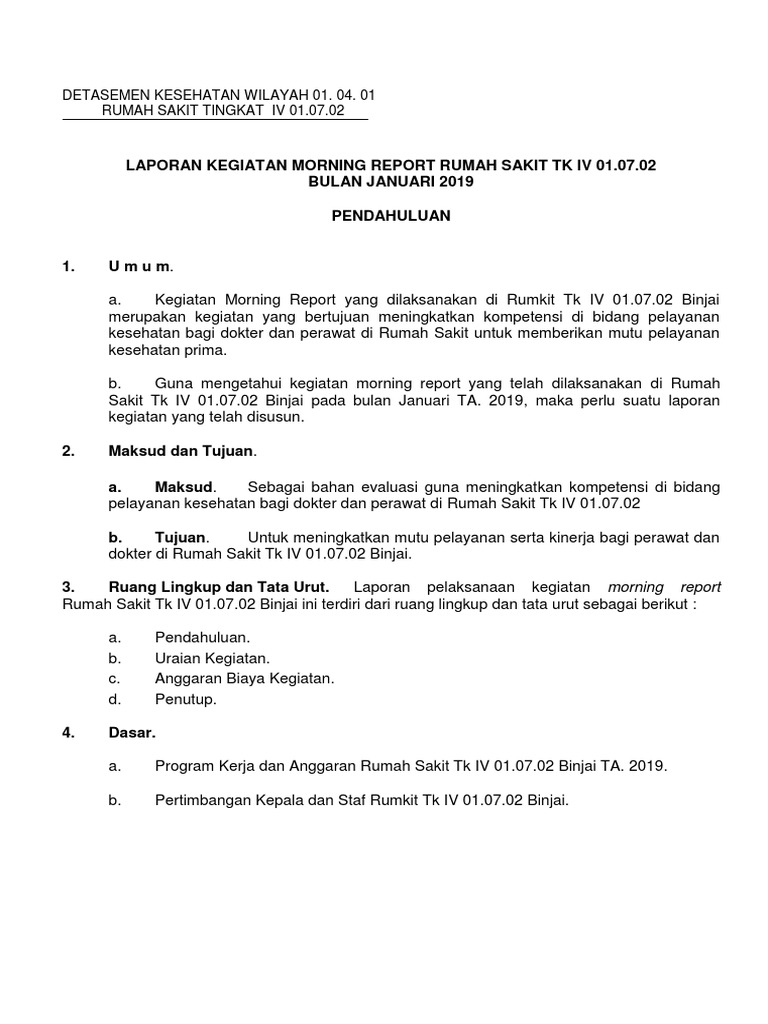 DETASEMEN KESEHATAN WILAYAH 01. 04. 01
RUMAH SAKIT TINGKAT IV 01.07.02

LAPORAN KEGIATAN MORNING REPORT RUMAH SAKIT TK IV 01.07.02
BULAN JANUARI 2019

PENDAHULUAN

1. U m u m.

a. Kegiatan Morning Report yang dilaksanakan di Rumkit Tk IV 01.07.02 Binjai merupakan kegiatan yang bertujuan meningkatkan kompetensi di bidang pelayanan kesehatan bagi dokter dan perawat di Rumah Sakit untuk memberikan mutu pelayanan kesehatan prima.

b. Guna mengetahui kegiatan morning report yang telah dilaksanakan di Rumah Sakit Tk IV 01.07.02 Binjai pada bulan Januari TA. 2019, maka perlu suatu laporan kegiatan yang telah disusun.

2. Maksud dan Tujuan.

a. Maksud. Sebagai bahan evaluasi guna meningkatkan kompetensi di bidang pelayanan kesehatan bagi dokter dan perawat di Rumah Sakit Tk IV 01.07.02

b. Tujuan. Untuk meningkatkan mutu pelayanan serta kinerja bagi perawat dan dokter di Rumah Sakit Tk IV 01.07.02 Binjai.

3. Ruang Lingkup dan Tata Urut. Laporan pelaksanaan kegiatan morning report Rumah Sakit Tk IV 01.07.02 Binjai ini terdiri dari ruang lingkup dan tata urut sebagai berikut :

a. Pendahuluan.
b. Uraian Kegiatan.
c. Anggaran Biaya Kegiatan.
d. Penutup.

4. Dasar.

a. Program Kerja dan Anggaran Rumah Sakit Tk IV 01.07.02 Binjai TA. 2019.

b. Pertimbangan Kepala dan Staf Rumkit Tk IV 01.07.02 Binjai.